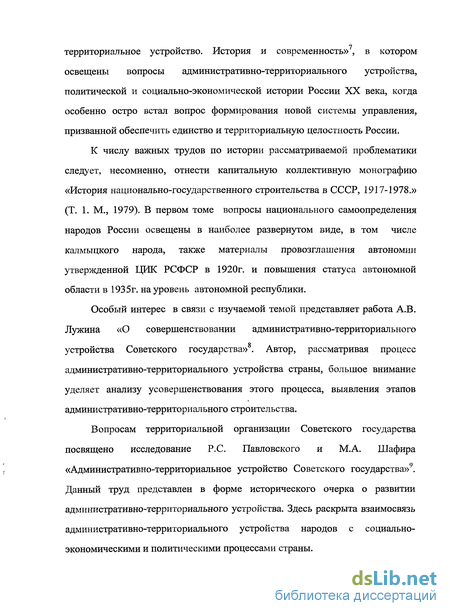 территориальное устройство. История и современность»$^7$, в котором освещены вопросы административно-территориального устройства, политической и социально-экономической истории России XX века, когда особенно остро встал вопрос формирования новой системы управления, призванной обеспечить единство и территориальную целостность России.

К числу важных трудов по истории рассматриваемой проблематики следует, несомненно, отнести капитальную коллективную монографию «История национально-государственного строительства в СССР, 1917-1978.» (Т. 1. М., 1979). В первом томе вопросы национального самоопределения народов России освещены в наиболее развернутом виде, в том числе калмыцкого народа, также материалы провозглашения автономии утвержденной ЦИК РСФСР в 1920г. и повышения статуса автономной области в 1935г. на уровень автономной республики.

Особый интерес в связи с изучаемой темой представляет работа А.В. Лужина «О совершенствовании административно-территориального устройства Советского государства»$^8$. Автор, рассматривая процесс административно-территориального устройства страны, большое внимание уделяет анализу усовершенствования этого процесса, выявления этапов административно-территориального строительства.

Вопросам территориальной организации Советского государства посвящено исследование Р.С. Павловского и М.А. Шафира «Административно-территориальное устройство Советского государства»$^9$. Данный труд представлен в форме исторического очерка о развитии административно-территориального устройства. Здесь раскрыта взаимосвязь административно-территориального устройства народов с социально-экономическими и политическими процессами страны.

dsLib.net
библиотека диссертаций